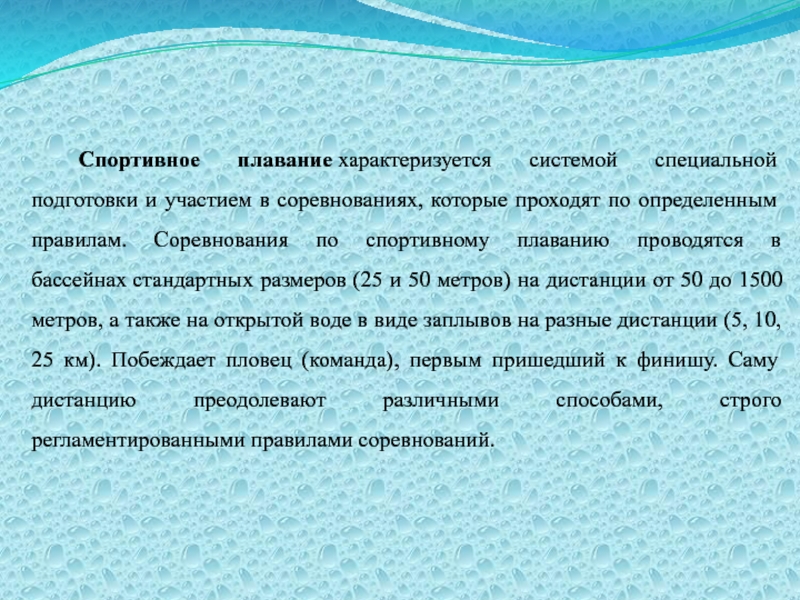 Спортивное плавание характеризуется системой специальной подготовки и участием в соревнованиях, которые проходят по определенным правилам. Соревнования по спортивному плаванию проводятся в бассейнах стандартных размеров (25 и 50 метров) на дистанции от 50 до 1500 метров, а также на открытой воде в виде заплывов на разные дистанции (5, 10, 25 км). Побеждает пловец (команда), первым пришедший к финишу. Саму дистанцию преодолевают различными способами, строго регламентированными правилами соревнований.